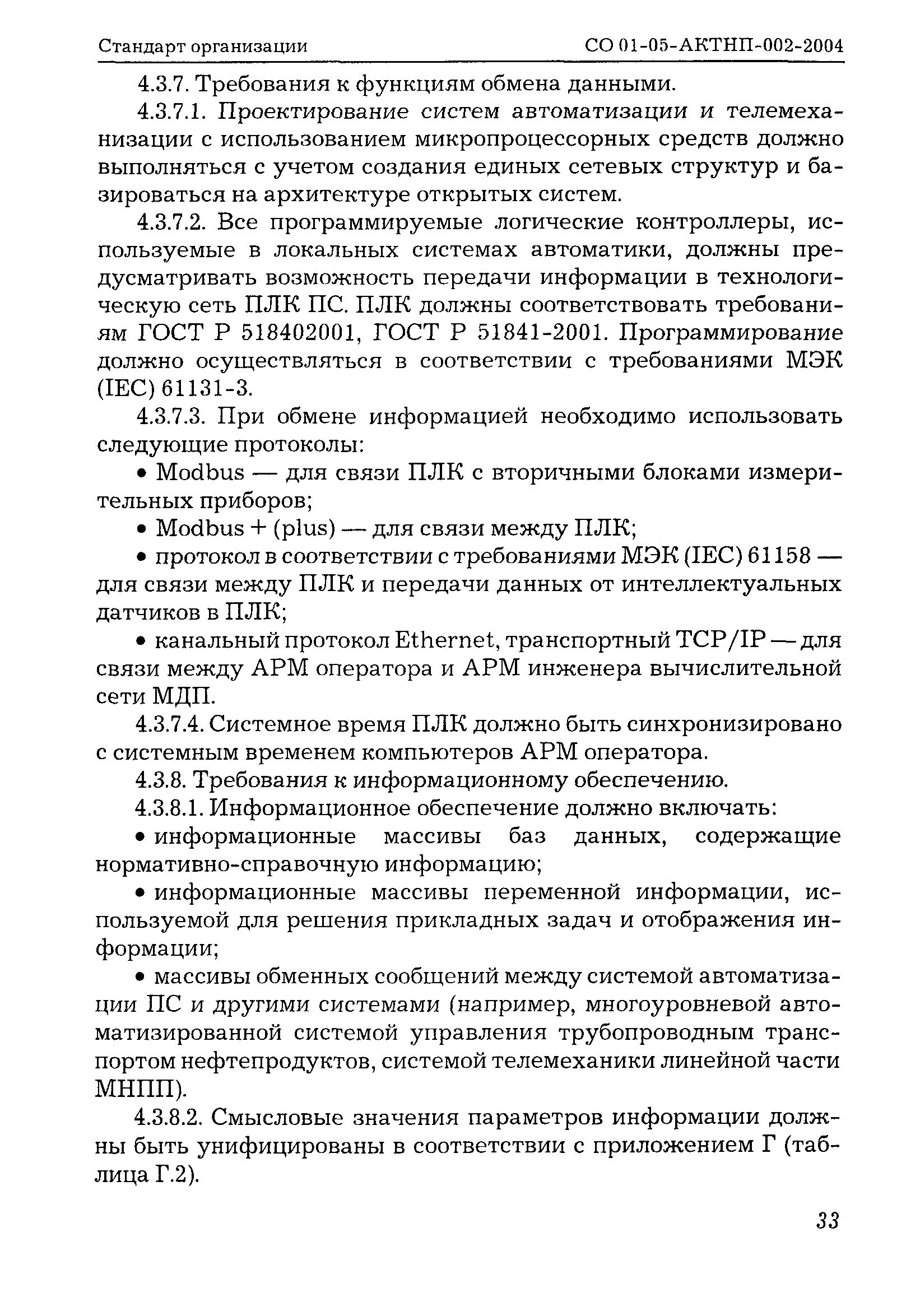 Стандарт организации СО 01-05-АКТНП-002-2004

4.3.7. Требования к функциям обмена данными.

4.3.7.1. Проектирование систем автоматизации и телемеханизации с использованием микропроцессорных средств должно выполняться с учетом создания единых сетевых структур и базироваться на архитектуре открытых систем.

4.3.7.2. Все программируемые логические контроллеры, используемые в локальных системах автоматики, должны предусматривать возможность передачи информации в технологическую сеть ПЛК ПС. ПЛК должны соответствовать требованиям ГОСТ Р 518402001, ГОСТ Р 51841-2001. Программирование должно осуществляться в соответствии с требованиями МЭК (IEC) 61131-3.

4.3.7.3. При обмене информацией необходимо использовать следующие протоколы:

• Modbus — для связи ПЛК с вторичными блоками измерительных приборов;

• Modbus + (plus) — для связи между ПЛК;

• протокол в соответствии с требованиями МЭК (IEC) 61158 — для связи между ПЛК и передачи данных от интеллектуальных датчиков в ПЛК;

• канальный протокол Ethernet, транспортный TCP/IP — для связи между АРМ оператора и АРМ инженера вычислительной сети МДП.

4.3.7.4. Системное время ПЛК должно быть синхронизировано с системным временем компьютеров АРМ оператора.

4.3.8. Требования к информационному обеспечению.

4.3.8.1. Информационное обеспечение должно включать:

• информационные массивы баз данных, содержащие нормативно-справочную информацию;

• информационные массивы переменной информации, используемой для решения прикладных задач и отображения информации;

• массивы обменных сообщений между системой автоматизации ПС и другими системами (например, многоуровневой автоматизированной системой управления трубопроводным транспортом нефтепродуктов, системой телемеханики линейной части МНПП).

4.3.8.2. Смысловые значения параметров информации должны быть унифицированы в соответствии с приложением Г (таблица Г.2).

33